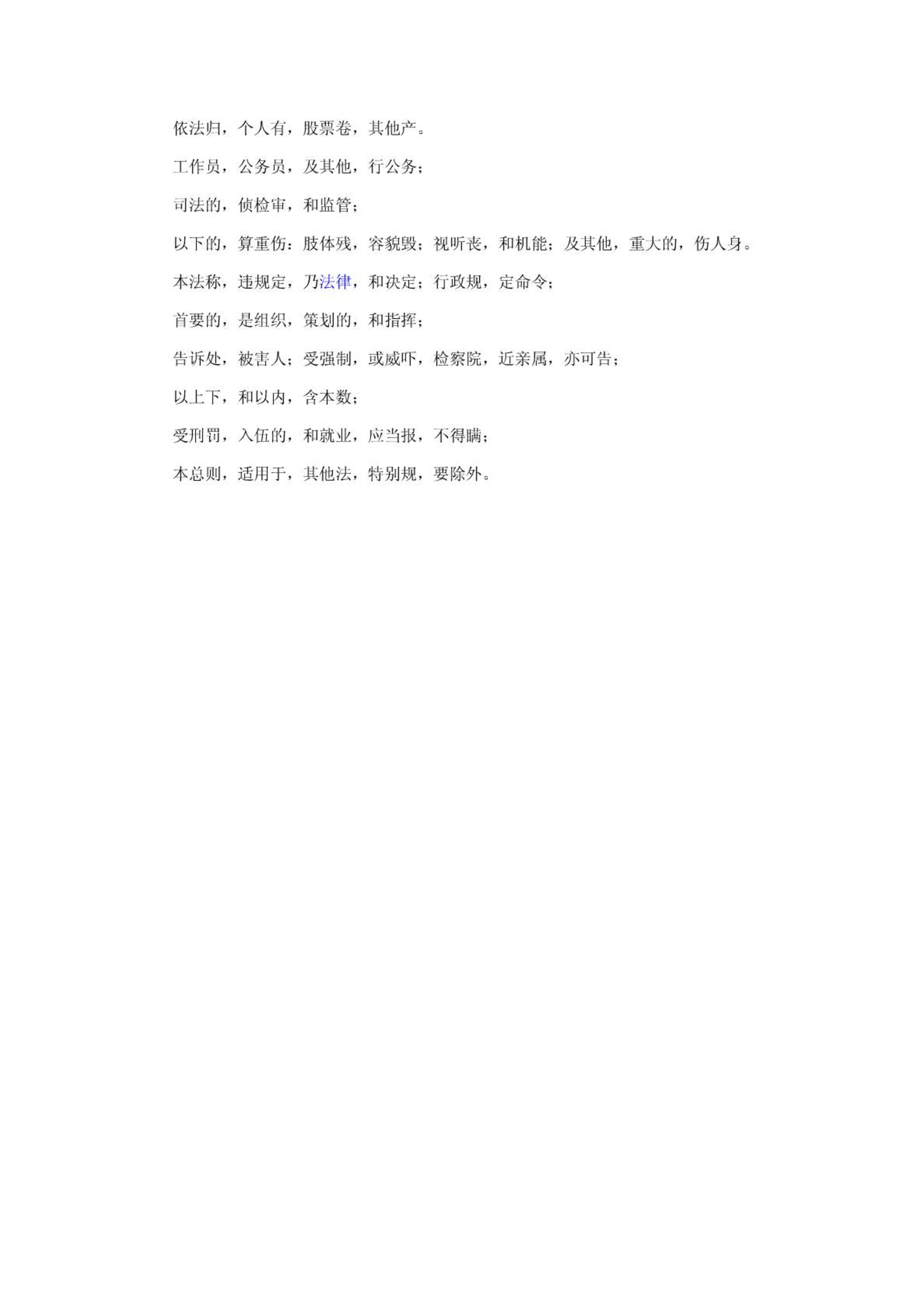 依法归，个人有，股票卷，其他产。

工作员，公务员，及其他，行公务；

司法的，侦检审，和监管；

以下的，算重伤：肢体残，容貌毁；视听丧，和机能；及其他，重大的，伤人身。

本法称，违规定，乃法律，和决定；行政规，定命令；

首要的，是组织，策划的，和指挥；

告诉处，被害人；受强制，或威吓，检察院，近亲属，亦可告；

以上下，和以内，含本数；

受刑罚，入伍的，和就业，应当报，不得瞒；

本总则，适用于，其他法，特别规，要除外。